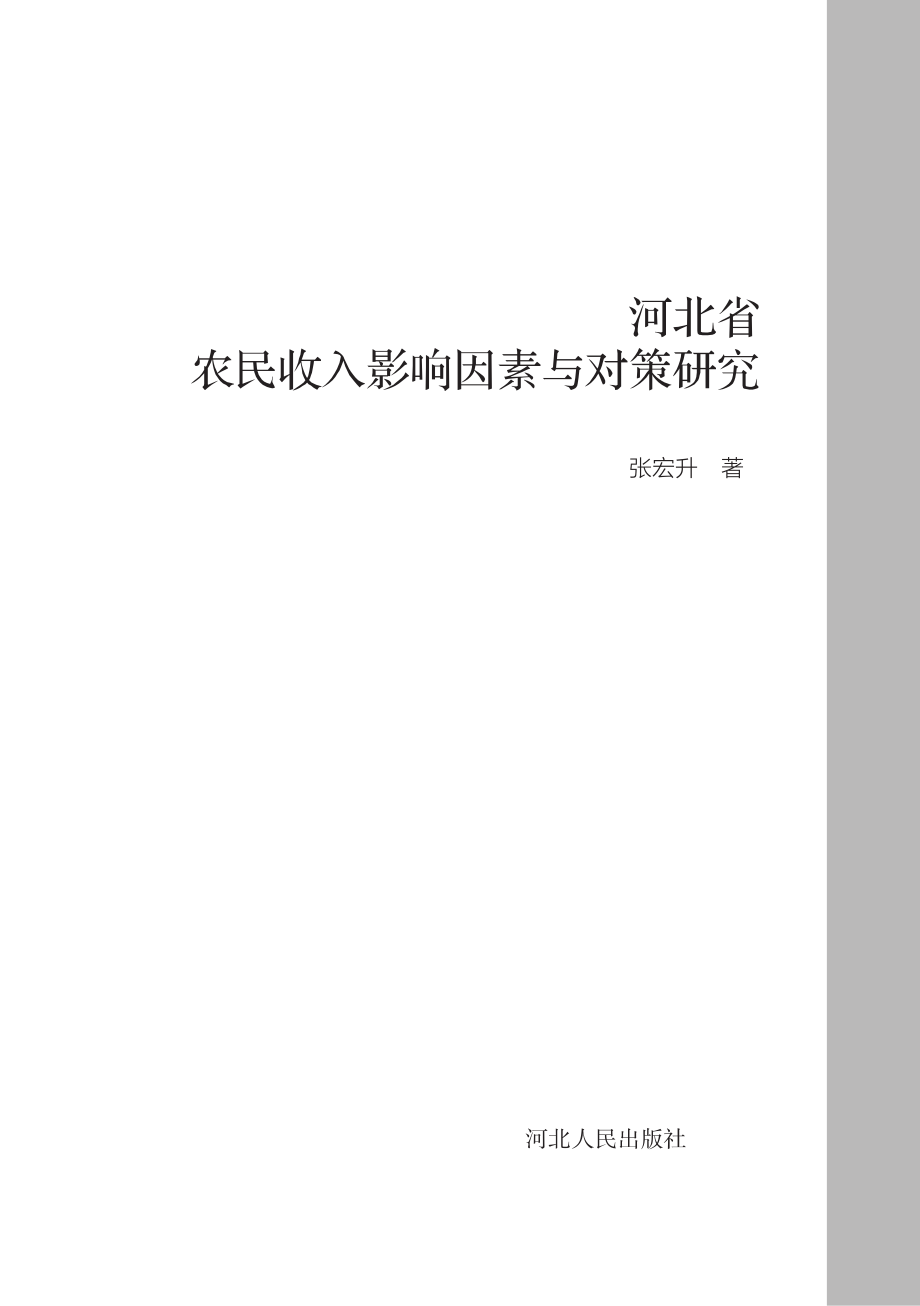 河北省
农民收入影响因素与对策研究

张宏升 著

河北人民出版社